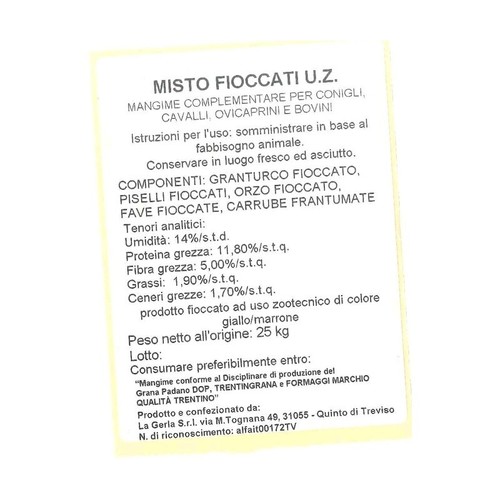 MISTO FIOCCATI U.Z.

MANGIME COMPLEMENTARE PER CONIGLI, CAVALLI, OVICAPRINI E BOVINI

Istruzioni per l'uso: somministrare in base al fabbisogno animale.
Conservare in luogo fresco ed asciutto.

COMPONENTI: GRANTURCO FIOCCATO, PISELLI FIOCCATI, ORZO FIOCCATO, FAVE FIOCCATE, CARRUBE FRANTUMATE

Tenori analitici:
Umidità: 14%/s.t.d.
Proteina grezza: 11,80%/s.t.q.
Fibra grezza: 5,00%/s.t.q.
Grassi: 1,90%/s.t.q.
Ceneri grezze: 1,70%/s.t.q.
prodotto fioccato ad uso zootecnico di colore giallo/marrone

Peso netto all'origine: 25 kg
Lotto:
Consumare preferibilmente entro:

"Mangime conforme al Disciplinare di produzione del Grana Padano DOP, TRENTINGRANA e FORMAGGI MARCHIO QUALITÀ TRENTINO"

Prodotto e confezionato da:
La Gerla S.r.l. via M.Tognana 49, 31055 - Quinto di Treviso
N. di riconoscimento: alfait00172TV